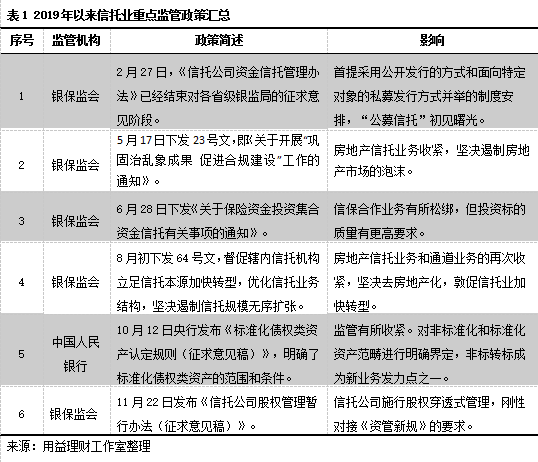 表1 2019年以来信托业重点监管政策汇总

| 序号 | 监管机构 | 政策简述 | 影响 |
|---|---|---|---|
| 1 | 银保监会 | 2月27日，《信托公司资金信托管理办法》已经结束对各省级银监局的征求意见阶段。 | 首提采用公开发行的方式和面向特定对象的私募发行方式并举的制度安排，“公募信托”初见曙光。 |
| 2 | 银保监会 | 5月17日下发23号文，即《关于开展“巩固治乱象成果 促进合规建设”工作的通知》。 | 房地产信托业务收紧，坚决遏制房地产市场的泡沫。 |
| 3 | 银保监会 | 6月28日下发《关于保险资金投资集合资金信托有关事项的通知》。 | 信保合作业务有所松绑，但投资标的质量有更高要求。 |
| 4 | 银保监会 | 8月初下发64号文，督促辖内信托机构立足信托本源加快转型，优化信托业务结构，坚决遏制信托规模无序扩张。 | 房地产信托业务和通道业务的再次收紧，坚决去房地产化，敦促信托业加快转型。 |
| 5 | 中国人民银行 | 10月12日央行发布《标准化债权类资产认定规则（征求意见稿）》，明确了标准化债权类资产的范围和条件。 | 监管有所收紧。对非标准化和标准化资产范畴进行明确界定，非标转标成为新业务发力点之一。 |
| 6 | 银保监会 | 11月22日发布《信托公司股权管理暂行办法（征求意见稿）》。 | 信托公司施行股权穿透式管理，刚性对接《资管新规》的要求。 |

来源：用益理财工作室整理